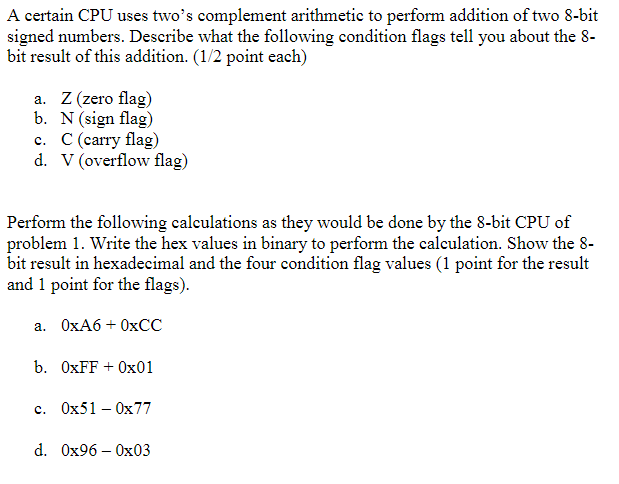 A certain CPU uses two's complement arithmetic to perform addition of two 8-bit signed numbers. Describe what the following condition flags tell you about the 8-bit result of this addition. (1/2 point each)

a. Z (zero flag)
b. N (sign flag)
c. C (carry flag)
d. V (overflow flag)

Perform the following calculations as they would be done by the 8-bit CPU of problem 1. Write the hex values in binary to perform the calculation. Show the 8-bit result in hexadecimal and the four condition flag values (1 point for the result and 1 point for the flags).

a. 0xA6 + 0xCC

b. 0xFF + 0x01

c. 0x51 – 0x77

d. 0x96 – 0x03